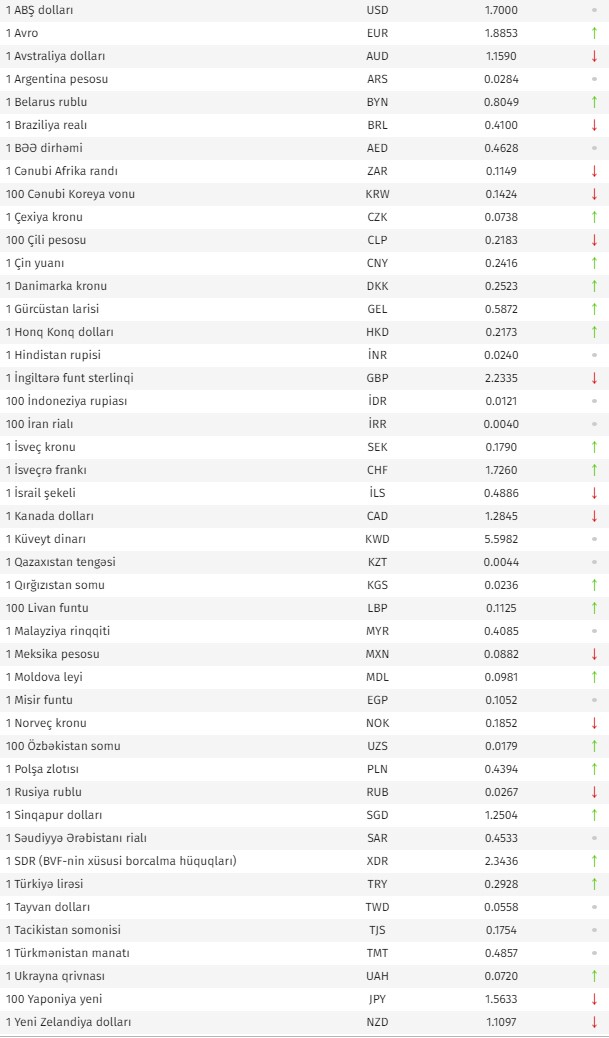 | | | | |
|---|---|---|---|
| 1 ABŞ dolları | USD | 1.7000 | • |
| 1 Avro | EUR | 1.8853 | ↑ |
| 1 Avstraliya dolları | AUD | 1.1590 | ↓ |
| 1 Argentina pesosu | ARS | 0.0284 | • |
| 1 Belarus rublu | BYN | 0.8049 | ↑ |
| 1 Braziliya realı | BRL | 0.4100 | ↓ |
| 1 BƏƏ dirhəmi | AED | 0.4628 | • |
| 1 Cənubi Afrika randı | ZAR | 0.1149 | ↓ |
| 100 Cənubi Koreya vonu | KRW | 0.1424 | ↓ |
| 1 Çexiya kronu | CZK | 0.0738 | ↑ |
| 100 Çili pesosu | CLP | 0.2183 | ↓ |
| 1 Çin yuanı | CNY | 0.2416 | ↑ |
| 1 Danimarka kronu | DKK | 0.2523 | ↑ |
| 1 Gürcüstan larisi | GEL | 0.5872 | ↑ |
| 1 Honq Konq dolları | HKD | 0.2173 | ↑ |
| 1 Hindistan rupisi | İNR | 0.0240 | • |
| 1 İngiltərə funt sterlinqi | GBP | 2.2335 | ↓ |
| 100 İndoneziya rupiası | İDR | 0.0121 | • |
| 100 İran rialı | İRR | 0.0040 | • |
| 1 İsveç kronu | SEK | 0.1790 | ↑ |
| 1 İsveçrə frankı | CHF | 1.7260 | ↑ |
| 1 İsrail şekeli | İLS | 0.4886 | ↓ |
| 1 Kanada dolları | CAD | 1.2845 | ↓ |
| 1 Küveyt dinarı | KWD | 5.5982 | • |
| 1 Qazaxıstan tengəsi | KZT | 0.0044 | • |
| 1 Qırğızıstan somu | KGS | 0.0236 | ↑ |
| 100 Livan funtu | LBP | 0.1125 | ↑ |
| 1 Malayziya rinqqiti | MYR | 0.4085 | • |
| 1 Meksika pesosu | MXN | 0.0882 | ↓ |
| 1 Moldova leyi | MDL | 0.0981 | ↑ |
| 1 Misir funtu | EGP | 0.1052 | • |
| 1 Norveç kronu | NOK | 0.1852 | ↓ |
| 100 Özbəkistan somu | UZS | 0.0179 | ↑ |
| 1 Polşa zlotısı | PLN | 0.4394 | ↑ |
| 1 Rusiya rublu | RUB | 0.0267 | ↓ |
| 1 Sinqapur dolları | SGD | 1.2504 | ↑ |
| 1 Səudiyyə Ərəbistanı rialı | SAR | 0.4533 | • |
| 1 SDR (BVF-nin xüsusi borcalma hüquqları) | XDR | 2.3436 | ↑ |
| 1 Türkiyə lirəsi | TRY | 0.2928 | ↑ |
| 1 Tayvan dolları | TWD | 0.0558 | • |
| 1 Tacikistan somonisi | TJS | 0.1754 | • |
| 1 Türkmənistan manatı | TMT | 0.4857 | • |
| 1 Ukrayna qrivnası | UAH | 0.0720 | ↑ |
| 100 Yaponiya yeni | JPY | 1.5633 | ↓ |
| 1 Yeni Zelandiya dolları | NZD | 1.1097 | ↓ |